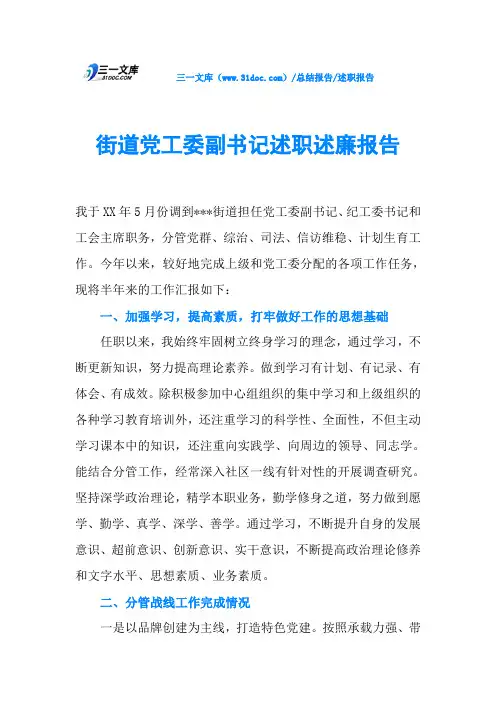 三一文库
31DOC.COM

三一文库（www.31doc.com）/总结报告/述职报告

街道党工委副书记述职述廉报告

我于XX年5月份调到***街道担任党工委副书记、纪工委书记和工会主席职务，分管党群、综治、司法、信访维稳、计划生育工作。今年以来，较好地完成上级和党工委分配的各项工作任务，现将半年来的工作汇报如下：

一、加强学习，提高素质，打牢做好工作的思想基础

任职以来，我始终牢固树立终身学习的理念，通过学习，不断更新知识，努力提高理论素养。做到学习有计划、有记录、有体会、有成效。除积极参加中心组组织的集中学习和上级组织的各种学习教育培训外，还注重学习的科学性、全面性，不但主动学习课本中的知识，还注重向实践学、向周边的领导、同志学。能结合分管工作，经常深入社区一线有针对性的开展调查研究。坚持深学政治理论，精学本职业务，勤学修身之道，努力做到愿学、勤学、真学、深学、善学。通过学习，不断提升自身的发展意识、超前意识、创新意识、实干意识，不断提高政治理论修养和文字水平、思想素质、业务素质。

二、分管战线工作完成情况

一是以品牌创建为主线，打造特色党建。按照承载力强、带